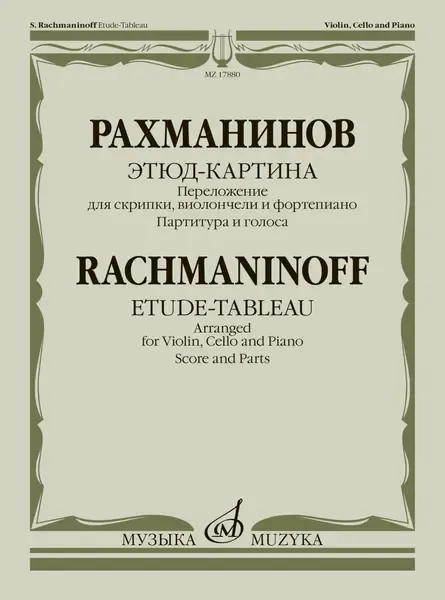 S. Rachmaninoff Etude-Tableau

Violin, Cello and Piano

MZ 17880

РАХМАНИНОВ

ЭТЮД-КАРТИНА

Переложение для скрипки, виолончели и фортепиано

Партитура и голоса

RACHMANINOFF

ETUDE-TABLEAU

Arranged for Violin, Cello and Piano

Score and Parts

МУЗЫКА MUZYKA